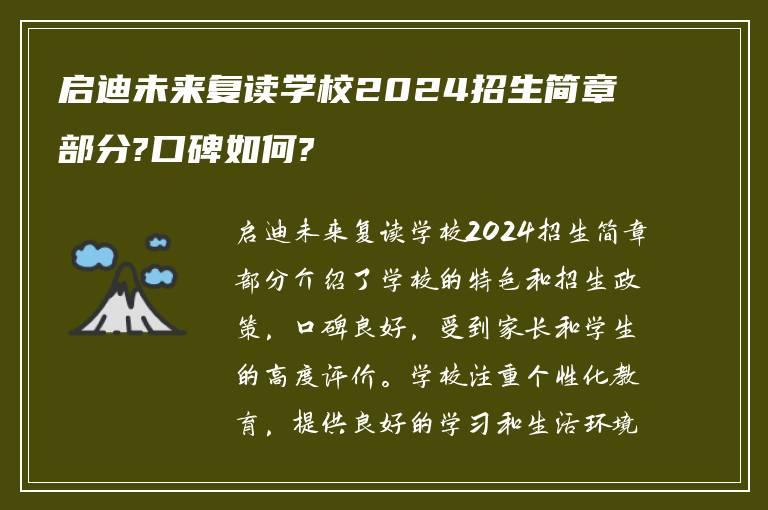 启迪未来复读学校2024招生简章部分?口碑如何?

启迪未来复读学校2024招生简章部分介绍了学校的特色和招生政策，口碑良好，受到家长和学生的高度评价。学校注重个性化教育，提供良好的学习和生活环境